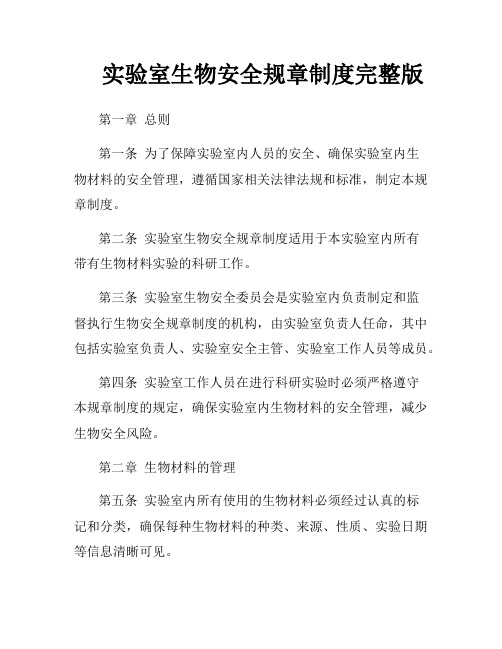 实验室生物安全规章制度完整版

第一章 总则

第一条 为了保障实验室内人员的安全、确保实验室内生物材料的安全管理，遵循国家相关法律法规和标准，制定本规章制度。

第二条 实验室生物安全规章制度适用于本实验室内所有带有生物材料实验的科研工作。

第三条 实验室生物安全委员会是实验室内负责制定和监督执行生物安全规章制度的机构，由实验室负责人任命，其中包括实验室负责人、实验室安全主管、实验室工作人员等成员。

第四条 实验室工作人员在进行科研实验时必须严格遵守本规章制度的规定，确保实验室内生物材料的安全管理，减少生物安全风险。

第二章 生物材料的管理

第五条 实验室内所有使用的生物材料必须经过认真的标记和分类，确保每种生物材料的种类、来源、性质、实验日期等信息清晰可见。